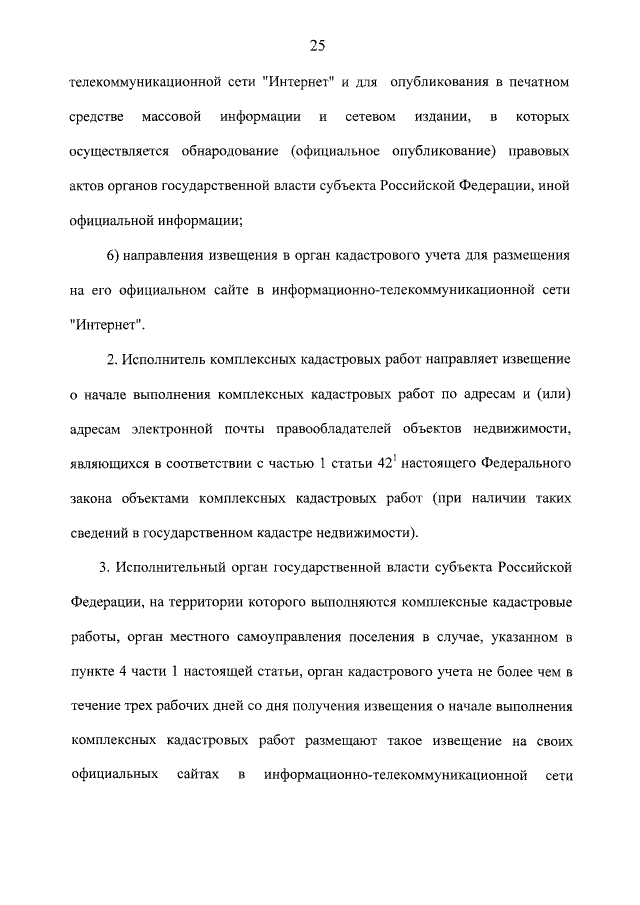 25

телекоммуникационной сети "Интернет" и для опубликования в печатном средстве массовой информации и сетевом издании, в которых осуществляется обнародование (официальное опубликование) правовых актов органов государственной власти субъекта Российской Федерации, иной официальной информации;

6) направления извещения в орган кадастрового учета для размещения на его официальном сайте в информационно-телекоммуникационной сети "Интернет".

2. Исполнитель комплексных кадастровых работ направляет извещение о начале выполнения комплексных кадастровых работ по адресам и (или) адресам электронной почты правообладателей объектов недвижимости, являющихся в соответствии с частью 1 статьи $42^1$ настоящего Федерального закона объектами комплексных кадастровых работ (при наличии таких сведений в государственном кадастре недвижимости).

3. Исполнительный орган государственной власти субъекта Российской Федерации, на территории которого выполняются комплексные кадастровые работы, орган местного самоуправления поселения в случае, указанном в пункте 4 части 1 настоящей статьи, орган кадастрового учета не более чем в течение трех рабочих дней со дня получения извещения о начале выполнения комплексных кадастровых работ размещают такое извещение на своих официальных сайтах в информационно-телекоммуникационной сети